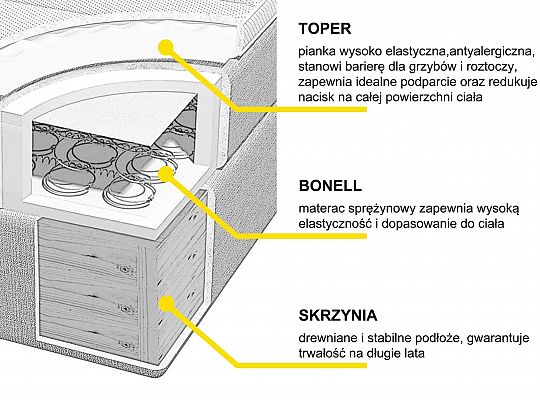 TOPER

pianka wysoko elastyczna,antyalergiczna, stanowi barierę dla grzybów i roztoczy, zapewnia idealne podparcie oraz redukuje nacisk na całej powierzchni ciała

BONELL

materac sprężynowy zapewnia wysoką elastyczność i dopasowanie do ciała

SKRZYNIA

drewniane i stabilne podłoże, gwarantuje trwałość na długie lata